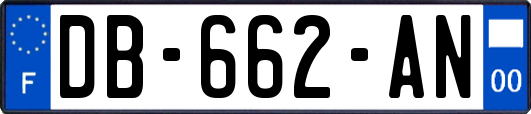 F

DB-662-AN

00